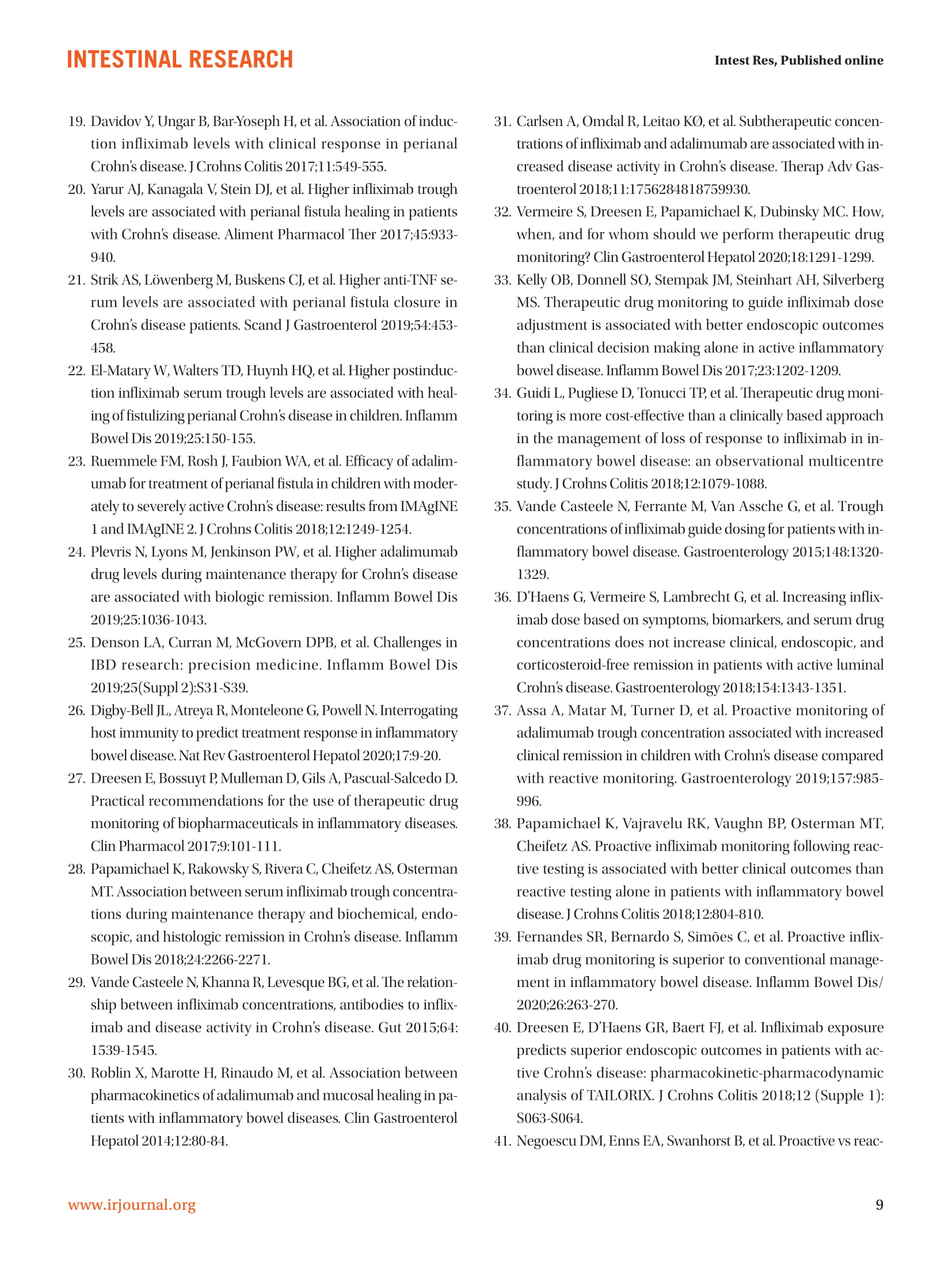 INTESTINAL RESEARCH

Intest Res, Published online

19. Davidov Y, Ungar B, Bar-Yoseph H, et al. Association of induction infliximab levels with clinical response in perianal Crohn's disease. J Crohns Colitis 2017;11:549-555.

20. Yarur AJ, Kanagala V, Stein DJ, et al. Higher infliximab trough levels are associated with perianal fistula healing in patients with Crohn's disease. Aliment Pharmacol Ther 2017;45:933-940.

21. Strik AS, Löwenberg M, Buskens CJ, et al. Higher anti-TNF serum levels are associated with perianal fistula closure in Crohn's disease patients. Scand J Gastroenterol 2019;54:453-458.

22. El-Matary W, Walters TD, Huynh HQ, et al. Higher postinduction infliximab serum trough levels are associated with healing of fistulizing perianal Crohn's disease in children. Inflamm Bowel Dis 2019;25:150-155.

23. Ruemmele FM, Rosh J, Faubion WA, et al. Efficacy of adalimumab for treatment of perianal fistula in children with moderately to severely active Crohn's disease: results from IMAgINE 1 and IMAgINE 2. J Crohns Colitis 2018;12:1249-1254.

24. Plevris N, Lyons M, Jenkinson PW, et al. Higher adalimumab drug levels during maintenance therapy for Crohn's disease are associated with biologic remission. Inflamm Bowel Dis 2019;25:1036-1043.

25. Denson LA, Curran M, McGovern DPB, et al. Challenges in IBD research: precision medicine. Inflamm Bowel Dis 2019;25(Suppl 2):S31-S39.

26. Digby-Bell JL, Atreya R, Monteleone G, Powell N. Interrogating host immunity to predict treatment response in inflammatory bowel disease. Nat Rev Gastroenterol Hepatol 2020;17:9-20.

27. Dreesen E, Bossuyt P, Mulleman D, Gils A, Pascual-Salcedo D. Practical recommendations for the use of therapeutic drug monitoring of biopharmaceuticals in inflammatory diseases. Clin Pharmacol 2017;9:101-111.

28. Papamichael K, Rakowsky S, Rivera C, Cheifetz AS, Osterman MT. Association between serum infliximab trough concentrations during maintenance therapy and biochemical, endoscopic, and histologic remission in Crohn's disease. Inflamm Bowel Dis 2018;24:2266-2271.

29. Vande Casteele N, Khanna R, Levesque BG, et al. The relationship between infliximab concentrations, antibodies to infliximab and disease activity in Crohn's disease. Gut 2015;64: 1539-1545.

30. Roblin X, Marotte H, Rinaudo M, et al. Association between pharmacokinetics of adalimumab and mucosal healing in patients with inflammatory bowel diseases. Clin Gastroenterol Hepatol 2014;12:80-84.

31. Carlsen A, Omdal R, Leitao KØ, et al. Subtherapeutic concentrations of infliximab and adalimumab are associated with increased disease activity in Crohn's disease. Therap Adv Gastroenterol 2018;11:1756284818759930.

32. Vermeire S, Dreesen E, Papamichael K, Dubinsky MC. How, when, and for whom should we perform therapeutic drug monitoring? Clin Gastroenterol Hepatol 2020;18:1291-1299.

33. Kelly OB, Donnell SO, Stempak JM, Steinhart AH, Silverberg MS. Therapeutic drug monitoring to guide infliximab dose adjustment is associated with better endoscopic outcomes than clinical decision making alone in active inflammatory bowel disease. Inflamm Bowel Dis 2017;23:1202-1209.

34. Guidi L, Pugliese D, Tonucci TP, et al. Therapeutic drug monitoring is more cost-effective than a clinically based approach in the management of loss of response to infliximab in inflammatory bowel disease: an observational multicentre study. J Crohns Colitis 2018;12:1079-1088.

35. Vande Casteele N, Ferrante M, Van Assche G, et al. Trough concentrations of infliximab guide dosing for patients with inflammatory bowel disease. Gastroenterology 2015;148:1320-1329.

36. D'Haens G, Vermeire S, Lambrecht G, et al. Increasing infliximab dose based on symptoms, biomarkers, and serum drug concentrations does not increase clinical, endoscopic, and corticosteroid-free remission in patients with active luminal Crohn's disease. Gastroenterology 2018;154:1343-1351.

37. Assa A, Matar M, Turner D, et al. Proactive monitoring of adalimumab trough concentration associated with increased clinical remission in children with Crohn's disease compared with reactive monitoring. Gastroenterology 2019;157:985-996.

38. Papamichael K, Vajravelu RK, Vaughn BP, Osterman MT, Cheifetz AS. Proactive infliximab monitoring following reactive testing is associated with better clinical outcomes than reactive testing alone in patients with inflammatory bowel disease. J Crohns Colitis 2018;12:804-810.

39. Fernandes SR, Bernardo S, Simões C, et al. Proactive infliximab drug monitoring is superior to conventional management in inflammatory bowel disease. Inflamm Bowel Dis/ 2020;26:263-270.

40. Dreesen E, D'Haens GR, Baert FJ, et al. Infliximab exposure predicts superior endoscopic outcomes in patients with active Crohn's disease: pharmacokinetic-pharmacodynamic analysis of TAILORIX. J Crohns Colitis 2018;12 (Supple 1): S063-S064.

41. Negoescu DM, Enns EA, Swanhorst B, et al. Proactive vs reac-

www.irjournal.org

9